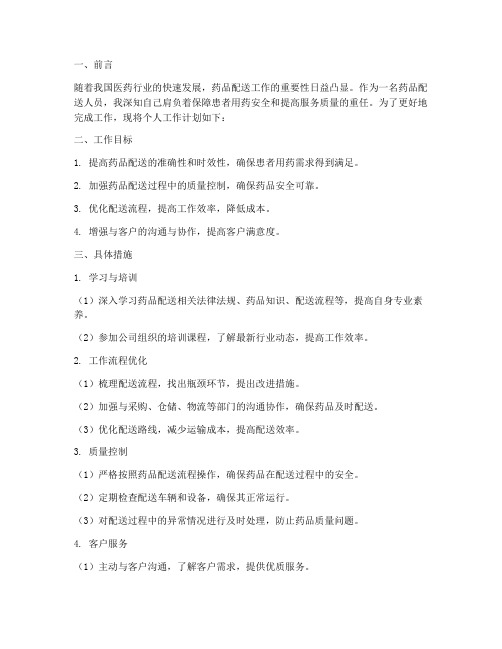 一、前言

随着我国医药行业的快速发展，药品配送工作的重要性日益凸显。作为一名药品配送人员，我深知自己肩负着保障患者用药安全和提高服务质量的重任。为了更好地完成工作，现将个人工作计划如下：

二、工作目标

1. 提高药品配送的准确性和时效性，确保患者用药需求得到满足。

2. 加强药品配送过程中的质量控制，确保药品安全可靠。

3. 优化配送流程，提高工作效率，降低成本。

4. 增强与客户的沟通与协作，提高客户满意度。

三、具体措施

1. 学习与培训

（1）深入学习药品配送相关法律法规、药品知识、配送流程等，提高自身专业素养。

（2）参加公司组织的培训课程，了解最新行业动态，提高工作效率。

2. 工作流程优化

（1）梳理配送流程，找出瓶颈环节，提出改进措施。

（2）加强与采购、仓储、物流等部门的沟通协作，确保药品及时配送。

（3）优化配送路线，减少运输成本，提高配送效率。

3. 质量控制

（1）严格按照药品配送流程操作，确保药品在配送过程中的安全。

（2）定期检查配送车辆和设备，确保其正常运行。

（3）对配送过程中的异常情况进行及时处理，防止药品质量问题。

4. 客户服务

（1）主动与客户沟通，了解客户需求，提供优质服务。